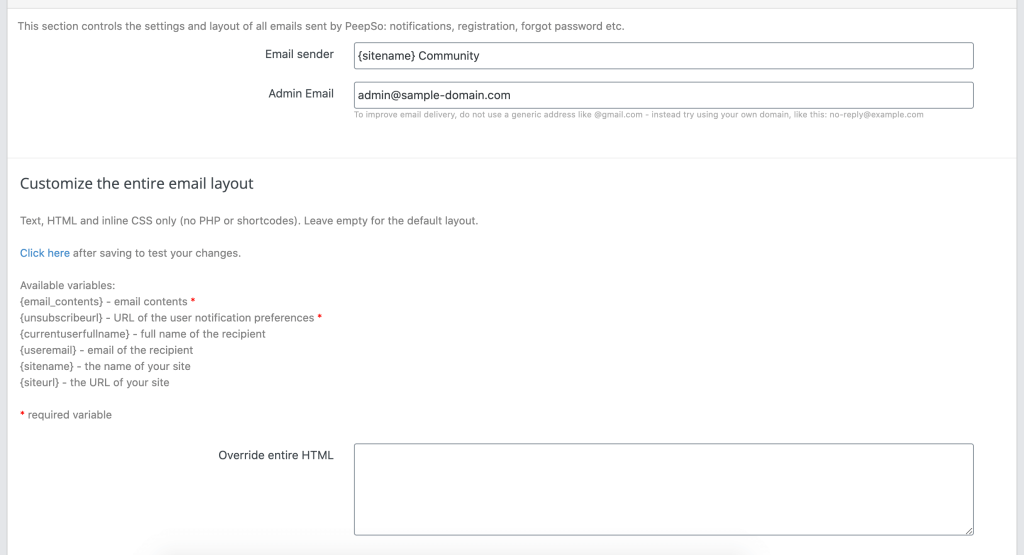 This section controls the settings and layout of all emails sent by PeepSo: notifications, registration, forgot password etc.

Email sender
{sitename} Community

Admin Email
admin@sample-domain.com
To improve email delivery, do not use a generic address like @gmail.com - instead try using your own domain, like this: no-reply@example.com

Customize the entire email layout

Text, HTML and inline CSS only (no PHP or shortcodes). Leave empty for the default layout.

Click here after saving to test your changes.

Available variables:
{email_contents} - email contents *
{unsubscribeurl} - URL of the user notification preferences *
{currentuserfullname} - full name of the recipient
{useremail} - email of the recipient
{sitename} - the name of your site
{siteurl} - the URL of your site

* required variable

Override entire HTML